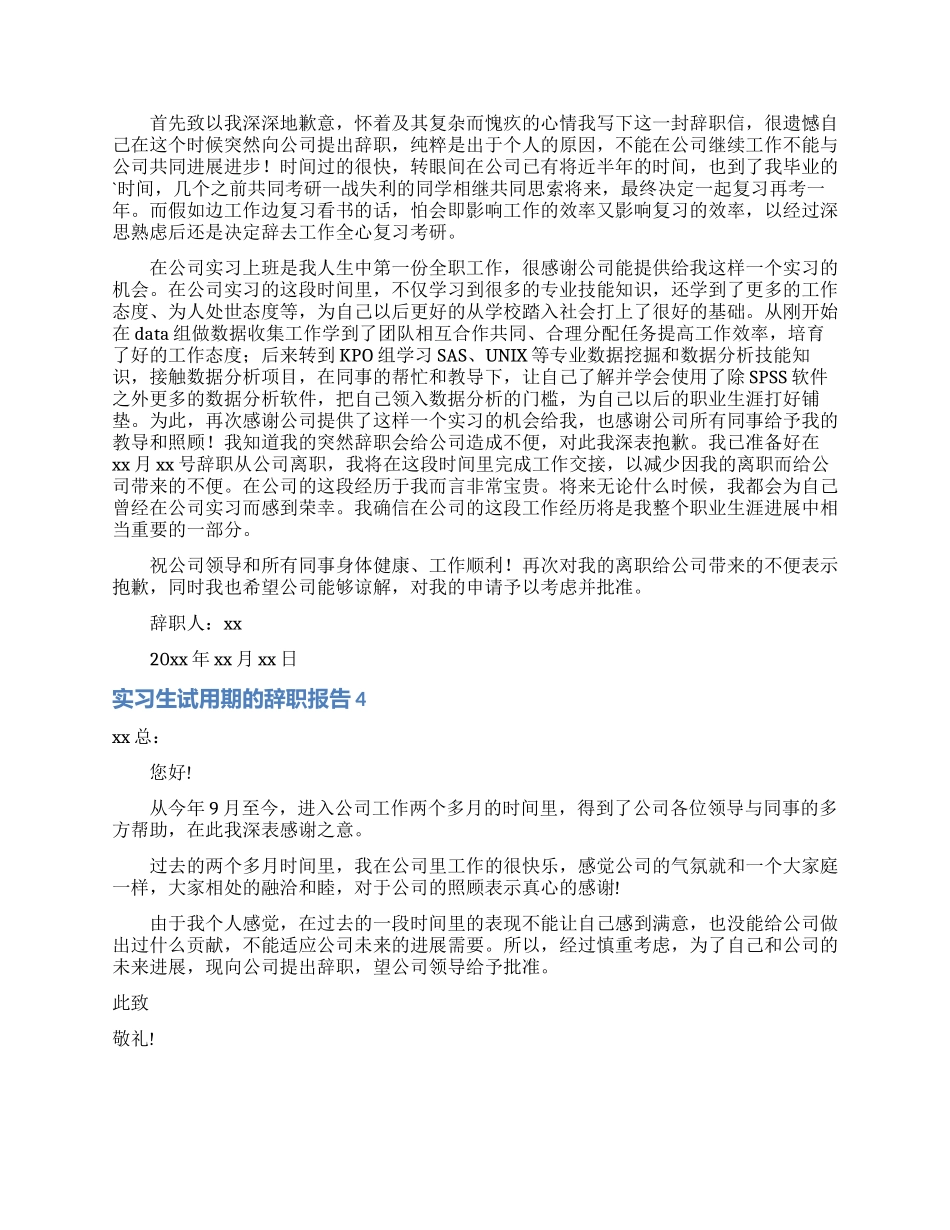 首先致以我深深地歉意，怀着及其复杂而愧疚的心情我写下这一封辞职信，很遗憾自己在这个时候突然向公司提出辞职，纯粹是出于个人的原因，不能在公司继续工作不能与公司共同进展进步！时间过的很快，转眼间在公司已有将近半年的时间，也到了我毕业的`时间，几个之前共同考研一战失利的同学相继共同思索将来，最终决定一起复习再考一年。而假如边工作边复习看书的话，怕会即影响工作的效率又影响复习的效率，以经过深思熟虑后还是决定辞去工作全心复习考研。

在公司实习上班是我人生中第一份全职工作，很感谢公司能提供给我这样一个实习的机会。在公司实习的这段时间里，不仅学习到很多的专业技能知识，还学到了更多的工作态度、为人处世态度等，为自己以后更好的从学校踏入社会打上了很好的基础。从刚开始在 data 组做数据收集工作学到了团队相互合作共同、合理分配任务提高工作效率，培育了好的工作态度；后来转到 KPO 组学习 SAS、UNIX 等专业数据挖掘和数据分析技能知识，接触数据分析项目，在同事的帮忙和教导下，让自己了解并学会使用了除 SPSS 软件之外更多的数据分析软件，把自己领入数据分析的门槛，为自己以后的职业生涯打好铺垫。为此，再次感谢公司提供了这样一个实习的机会给我，也感谢公司所有同事给予我的教导和照顾！我知道我的突然辞职会给公司造成不便，对此我深表抱歉。我已准备好在 xx 月 xx 号辞职从公司离职，我将在这段时间里完成工作交接，以减少因我的离职而给公司带来的不便。在公司的这段经历于我而言非常宝贵。将来无论什么时候，我都会为自己曾经在公司实习而感到荣幸。我确信在公司的这段工作经历将是我整个职业生涯进展中相当重要的一部分。

祝公司领导和所有同事身体健康、工作顺利！再次对我的离职给公司带来的不便表示抱歉，同时我也希望公司能够谅解，对我的申请予以考虑并批准。

辞职人：xx

20xx 年 xx 月 xx 日

实习生试用期的辞职报告 4

xx 总：

您好!

从今年 9 月至今，进入公司工作两个多月的时间里，得到了公司各位领导与同事的多方帮助，在此我深表感谢之意。

过去的两个多月时间里，我在公司里工作的很快乐，感觉公司的气氛就和一个大家庭一样，大家相处的融洽和睦，对于公司的照顾表示真心的感谢!

由于我个人感觉，在过去的一段时间里的表现不能让自己感到满意，也没能给公司做出过什么贡献，不能适应公司未来的进展需要。所以，经过慎重考虑，为了自己和公司的未来进展，现向公司提出辞职，望公司领导给予批准。

此致

敬礼!